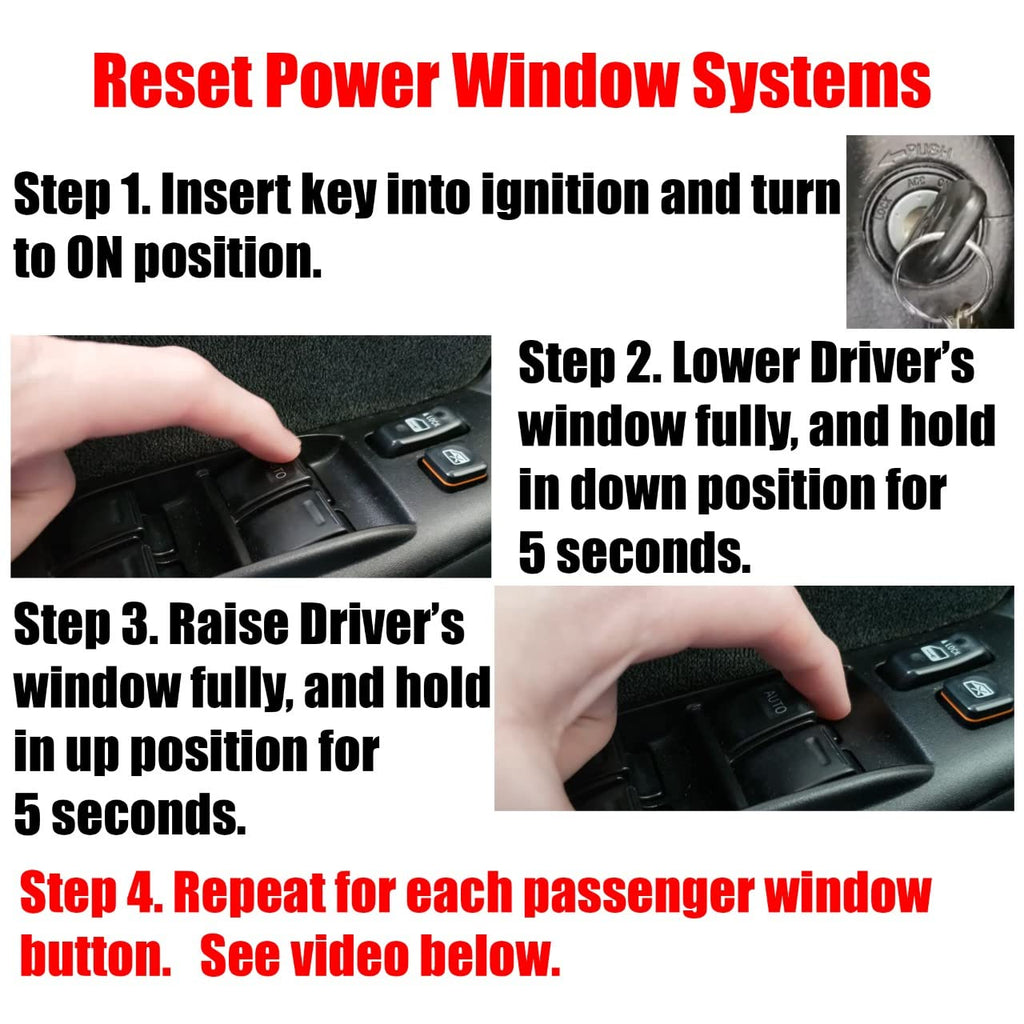 Reset Power Window Systems

Step 1. Insert key into ignition and turn to ON position.

PUSH
LOCK ACC ON

Step 2. Lower Driver's window fully, and hold in down position for 5 seconds.

AUTO
LOCK

Step 3. Raise Driver's window fully, and hold in up position for 5 seconds.

AUTO
LOCK

Step 4. Repeat for each passenger window button. See video below.